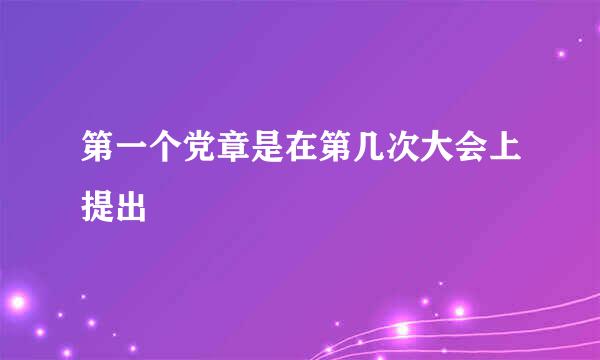 第一个党章是在第几次大会上提出